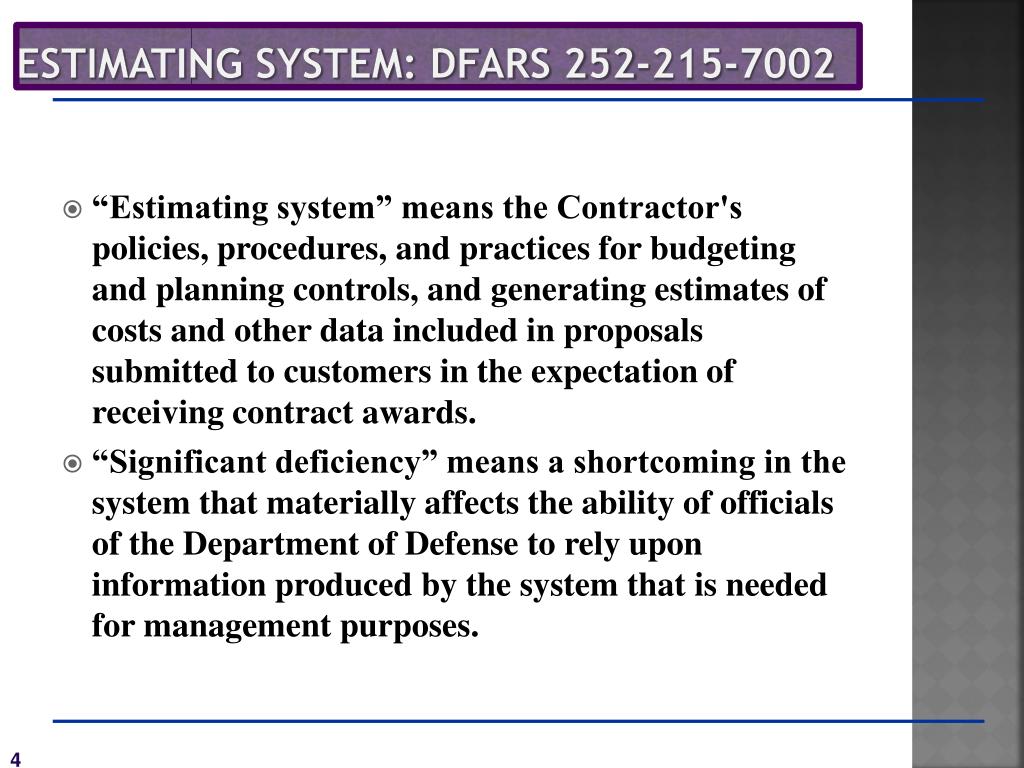 ESTIMATING SYSTEM: DFARS 252-215-7002

“Estimating system” means the Contractor's policies, procedures, and practices for budgeting and planning controls, and generating estimates of costs and other data included in proposals submitted to customers in the expectation of receiving contract awards.

“Significant deficiency” means a shortcoming in the system that materially affects the ability of officials of the Department of Defense to rely upon information produced by the system that is needed for management purposes.

4